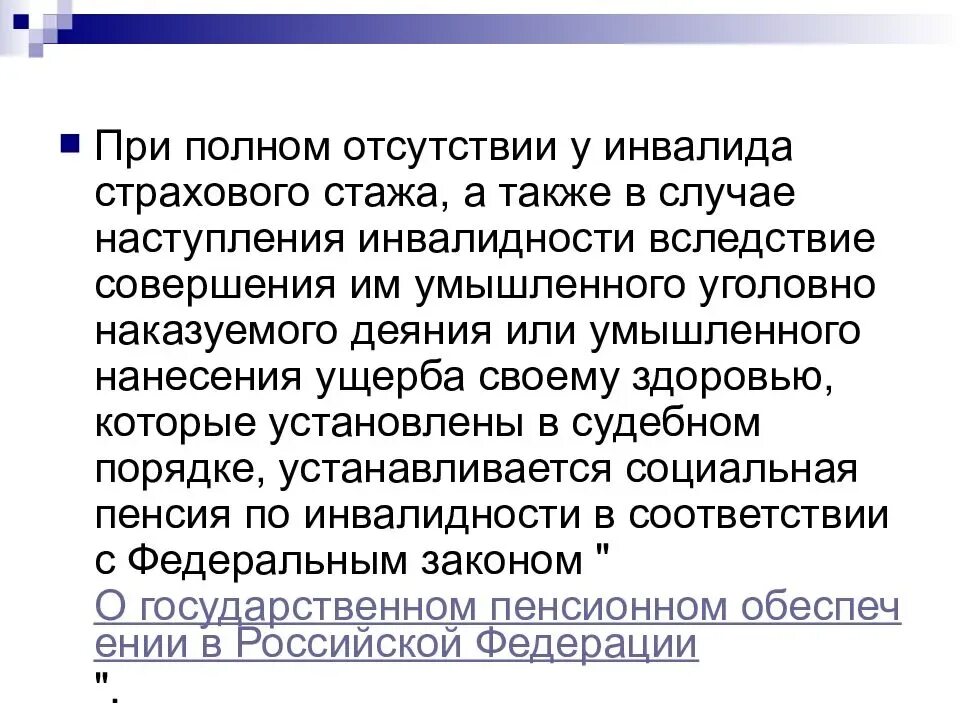 При полном отсутствии у инвалида страхового стажа, а также в случае наступления инвалидности вследствие совершения им умышленного уголовно наказуемого деяния или умышленного нанесения ущерба своему здоровью, которые установлены в судебном порядке, устанавливается социальная пенсия по инвалидности в соответствии с Федеральным законом " О государственном пенсионном обеспечении в Российской Федерации ".